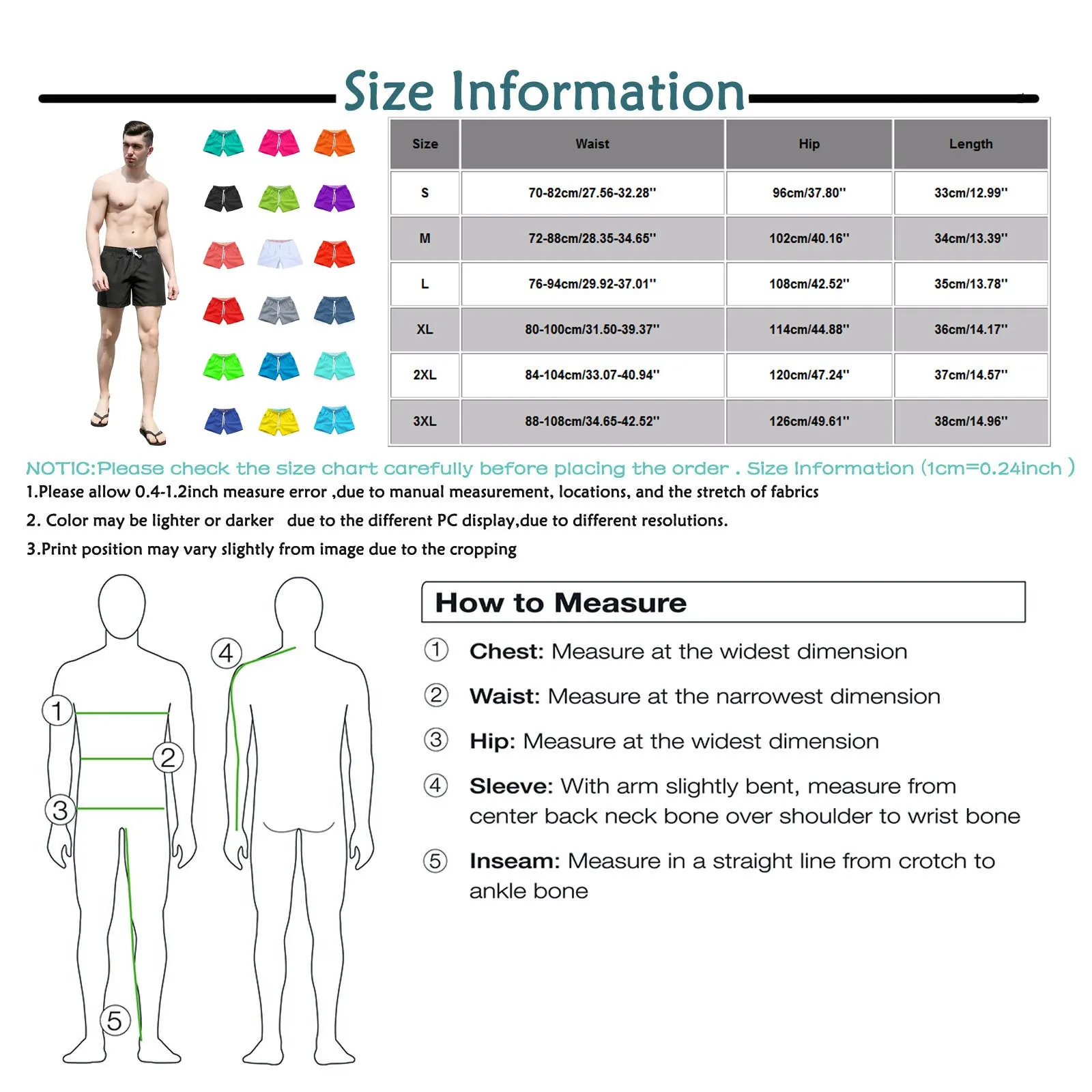 Size Information

| Size | Waist | Hip | Length |
|---|---|---|---|
| S | 70-82cm/27.56-32.28'' | 96cm/37.80'' | 33cm/12.99'' |
| M | 72-88cm/28.35-34.65'' | 102cm/40.16'' | 34cm/13.39'' |
| L | 76-94cm/29.92-37.01'' | 108cm/42.52'' | 35cm/13.78'' |
| XL | 80-100cm/31.50-39.37'' | 114cm/44.88'' | 36cm/14.17'' |
| 2XL | 84-104cm/33.07-40.94'' | 120cm/47.24'' | 37cm/14.57'' |
| 3XL | 88-108cm/34.65-42.52'' | 126cm/49.61'' | 38cm/14.96'' |

NOTIC:Please check the size chart carefully before placing the order . Size Information (1cm=0.24inch )

1.Please allow 0.4-1.2inch measure error ,due to manual measurement, locations, and the stretch of fabrics

2. Color may be lighter or darker due to the different PC display,due to different resolutions.

3.Print position may vary slightly from image due to the cropping

1
2
3
4
5

How to Measure

① Chest: Measure at the widest dimension

② Waist: Measure at the narrowest dimension

③ Hip: Measure at the widest dimension

④ Sleeve: With arm slightly bent, measure from center back neck bone over shoulder to wrist bone

⑤ Inseam: Measure in a straight line from crotch to ankle bone